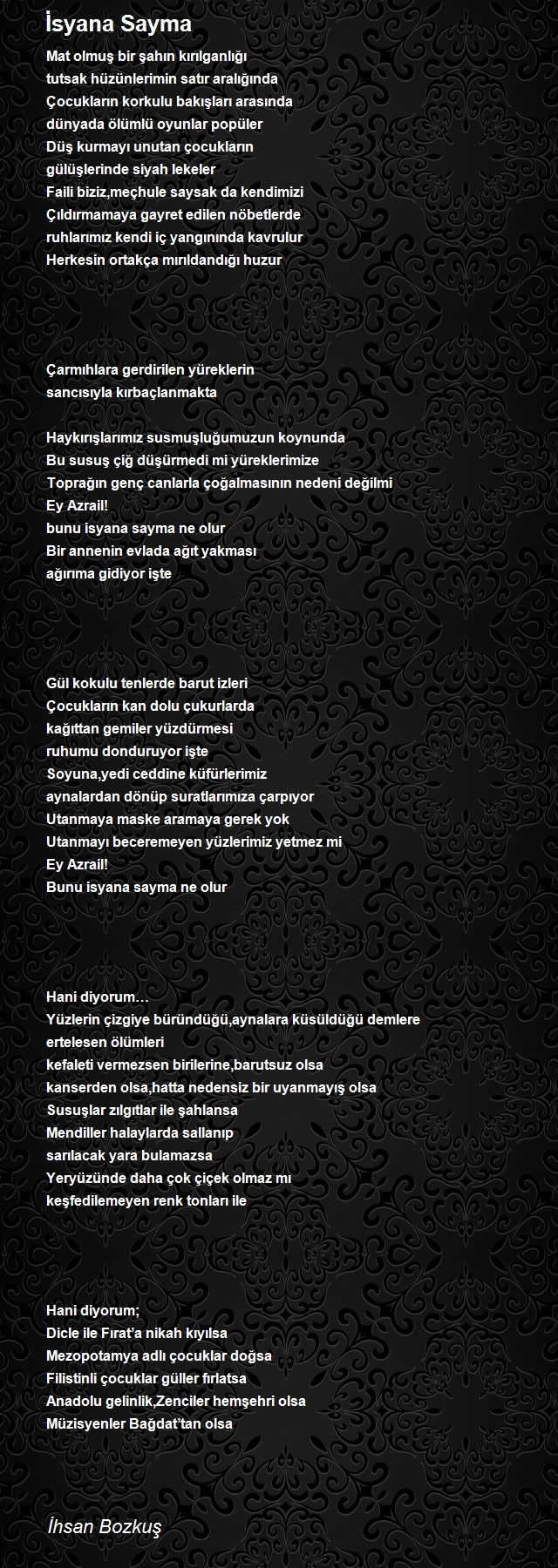 İsyana Sayma

Mat olmuş bir şahın kırılganlığı
tutsak hüzünlerimin satır aralığında
Çocukların korkulu bakışları arasında
dünyada ölümlü oyunlar popüler
Düş kurmayı unutan çocukların
gülüşlerinde siyah lekeler
Faili biziz,meçhule saysak da kendimizi
Çıldırmamaya gayret edilen nöbetlerde
ruhlarımız kendi iç yangınında kavrulur
Herkesin ortakça mırıldandığı huzur

Çarmıhlara gerdirilen yüreklerin
sancısıyla kırbaçlanmakta

Haykırışlarımız susmuşluğumuzun koynunda
Bu susuş çiğ düşürmedi mi yüreklerimize
Toprağın genç canlarla çoğalmasının nedeni değilmi
Ey Azrail!
bunu isyana sayma ne olur
Bir annenin evlada ağıt yakması
ağırıma gidiyor işte

Gül kokulu tenlerde barut izleri
Çocukların kan dolu çukurlarda
kağıttan gemiler yüzdürmesi
ruhumu donduruyor işte
Soyuna,yedi ceddine küfürlerimiz
aynalardan dönüp suratlarımıza çarpıyor
Utanmaya maske aramaya gerek yok
Utanmayı beceremeyen yüzlerimiz yetmez mi
Ey Azrail!
Bunu isyana sayma ne olur

Hani diyorum…
Yüzlerin çizgiye büründüğü,aynalara küsüldüğü demlere
ertelesen ölümleri
kefaleti vermezsen birilerine,barutsuz olsa
kanserden olsa,hatta nedensiz bir uyanmayış olsa
Susuşlar zılgıtlar ile şahlansa
Mendiller halaylarda sallanıp
sarılacak yara bulamazsa
Yeryüzünde daha çok çiçek olmaz mı
keşfedilemeyen renk tonları ile

Hani diyorum;
Dicle ile Fırat'a nikah kıyılsa
Mezopotamya adlı çocuklar doğsa
Filistinli çocuklar güller fırlatsa
Anadolu gelinlik,Zenciler hemşehri olsa
Müzisyenler Bağdat'tan olsa

İhsan Bozkuş